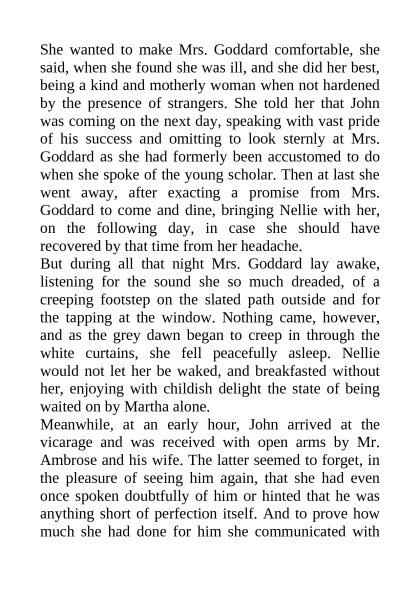 She wanted to make Mrs. Goddard comfortable, she said, when she found she was ill, and she did her best, being a kind and motherly woman when not hardened by the presence of strangers. She told her that John was coming on the next day, speaking with vast pride of his success and omitting to look sternly at Mrs. Goddard as she had formerly been accustomed to do when she spoke of the young scholar. Then at last she went away, after exacting a promise from Mrs. Goddard to come and dine, bringing Nellie with her, on the following day, in case she should have recovered by that time from her headache.
But during all that night Mrs. Goddard lay awake, listening for the sound she so much dreaded, of a creeping footstep on the slated path outside and for the tapping at the window. Nothing came, however, and as the grey dawn began to creep in through the white curtains, she fell peacefully asleep. Nellie would not let her be waked, and breakfasted without her, enjoying with childish delight the state of being waited on by Martha alone.
Meanwhile, at an early hour, John arrived at the vicarage and was received with open arms by Mr. Ambrose and his wife. The latter seemed to forget, in the pleasure of seeing him again, that she had even once spoken doubtfully of him or hinted that he was anything short of perfection itself. And to prove how much she had done for him she communicated with